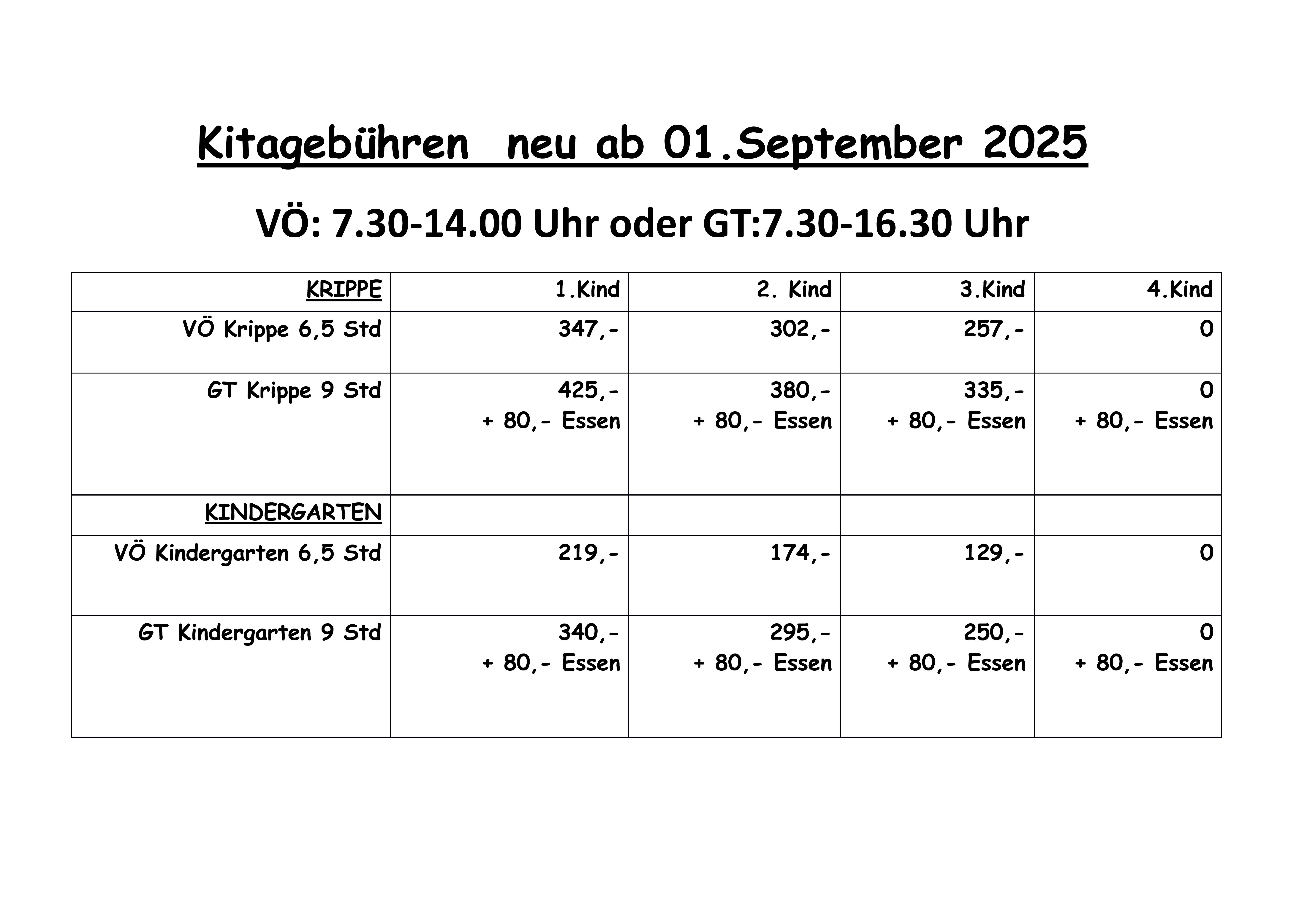 Kitagebühren neu ab 01.September 2025

VÖ: 7.30-14.00 Uhr oder GT:7.30-16.30 Uhr

| KRIPPE | 1.Kind | 2. Kind | 3.Kind | 4.Kind |
|---|---|---|---|---|
| VÖ Krippe 6,5 Std | 347,- | 302,- | 257,- | 0 |
| GT Krippe 9 Std | 425,- + 80,- Essen | 380,- + 80,- Essen | 335,- + 80,- Essen | 0 + 80,- Essen |
| KINDERGARTEN | | | | |
| VÖ Kindergarten 6,5 Std | 219,- | 174,- | 129,- | 0 |
| GT Kindergarten 9 Std | 340,- + 80,- Essen | 295,- + 80,- Essen | 250,- + 80,- Essen | 0 + 80,- Essen |